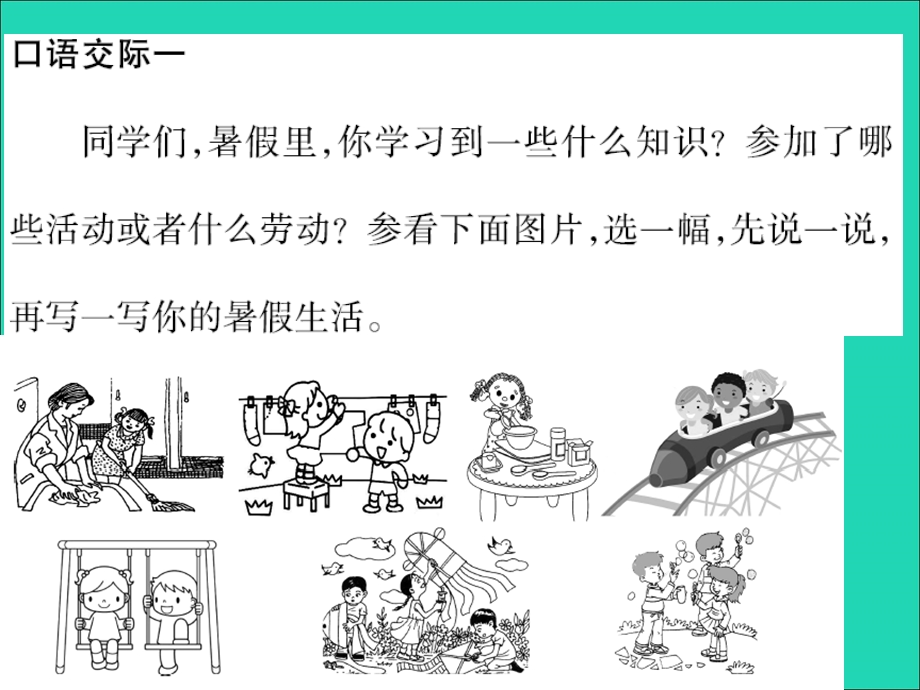 口语交际一

同学们,暑假里,你学习到一些什么知识？参加了哪些活动或者什么劳动？参看下面图片,选一幅,先说一说,再写一写你的暑假生活。